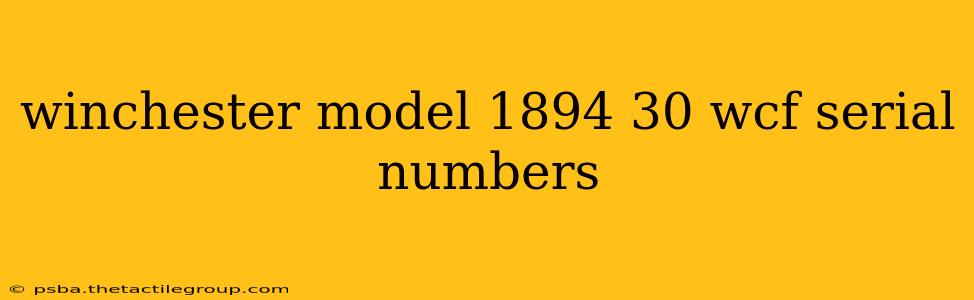 winchester model 1894 30 wcf serial numbers

© psba.thetactilegroup.com